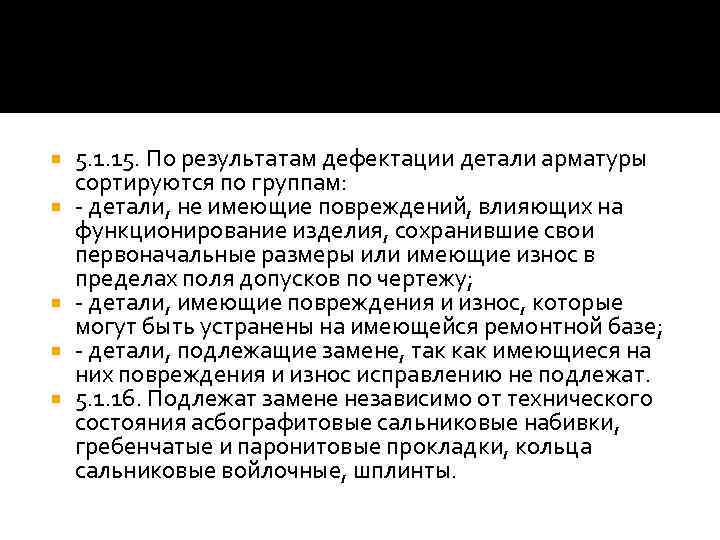 5.1.15. По результатам дефектации детали арматуры сортируются по группам:

- детали, не имеющие повреждений, влияющих на функционирование изделия, сохранившие свои первоначальные размеры или имеющие износ в пределах поля допусков по чертежу;

- детали, имеющие повреждения и износ, которые могут быть устранены на имеющейся ремонтной базе;

- детали, подлежащие замене, так как имеющиеся на них повреждения и износ исправлению не подлежат.

5.1.16. Подлежат замене независимо от технического состояния асбографитовые сальниковые набивки, гребенчатые и паронитовые прокладки, кольца сальниковые войлочные, шплинты.